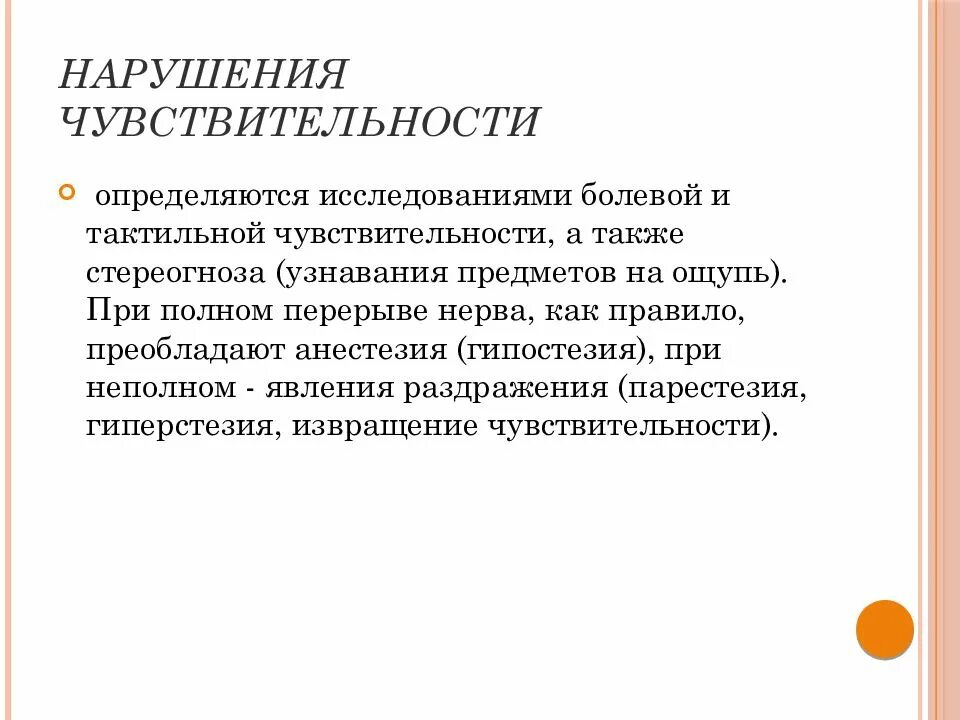 НАРУШЕНИЯ ЧУВСТВИТЕЛЬНОСТИ

определяются исследованиями болевой и тактильной чувствительности, а также стереогноза (узнавания предметов на ощупь). При полном перерыве нерва, как правило, преобладают анестезия (гипостезия), при неполном - явления раздражения (парестезия, гиперстезия, извращение чувствительности).